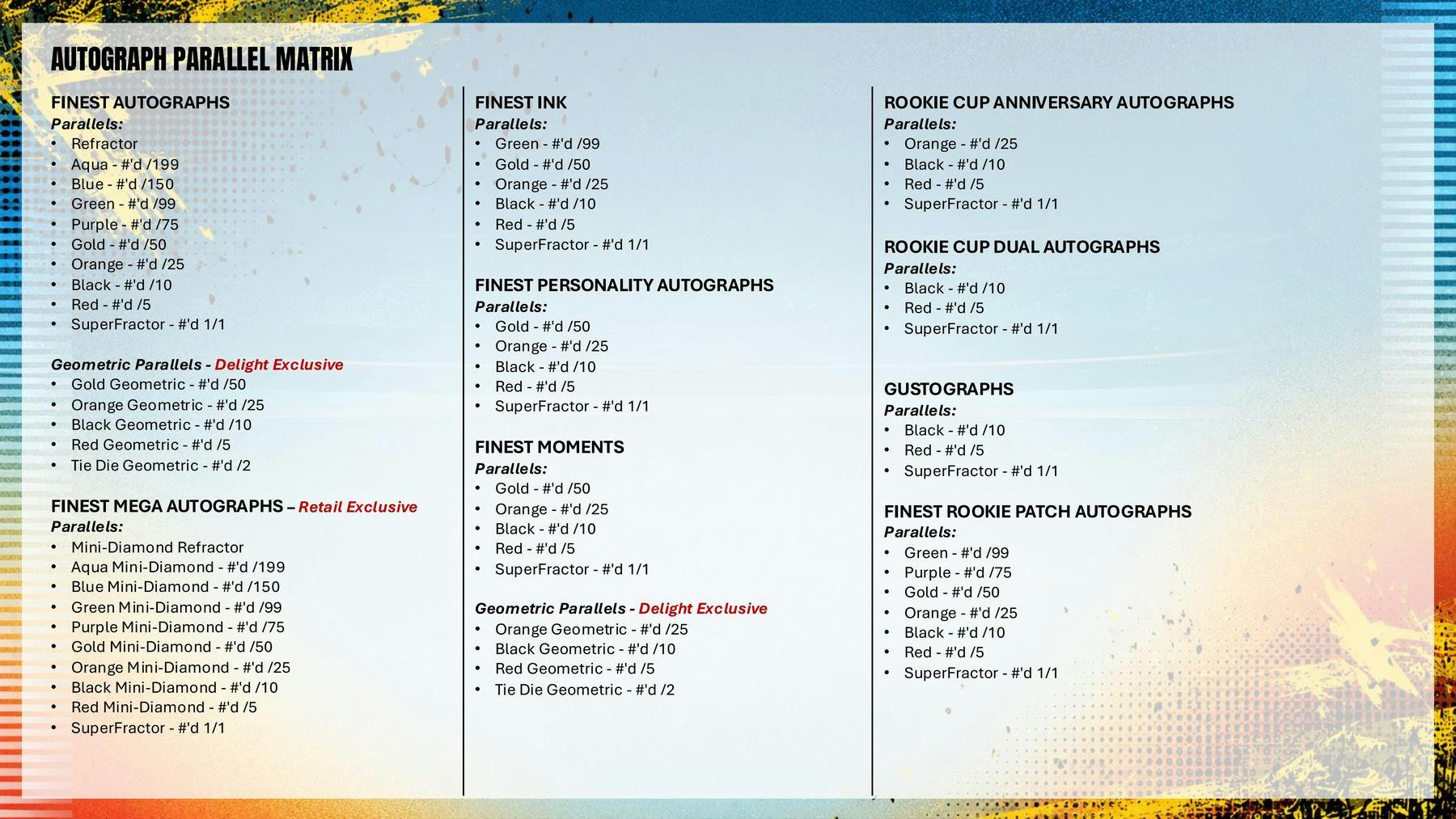 AUTOGRAPH PARALLEL MATRIX

FINEST AUTOGRAPHS
Parallels:
• Refractor
• Aqua - #'d /199
• Blue - #'d /150
• Green - #'d /99
• Purple - #'d /75
• Gold - #'d /50
• Orange - #'d /25
• Black - #'d /10
• Red - #'d /5
• SuperFractor - #'d 1/1

Geometric Parallels - Delight Exclusive
• Gold Geometric - #'d /50
• Orange Geometric - #'d /25
• Black Geometric - #'d /10
• Red Geometric - #'d /5
• Tie Die Geometric - #'d /2

FINEST MEGA AUTOGRAPHS – Retail Exclusive
Parallels:
• Mini-Diamond Refractor
• Aqua Mini-Diamond - #'d /199
• Blue Mini-Diamond - #'d /150
• Green Mini-Diamond - #'d /99
• Purple Mini-Diamond - #'d /75
• Gold Mini-Diamond - #'d /50
• Orange Mini-Diamond - #'d /25
• Black Mini-Diamond - #'d /10
• Red Mini-Diamond - #'d /5
• SuperFractor - #'d 1/1

FINEST INK
Parallels:
• Green - #'d /99
• Gold - #'d /50
• Orange - #'d /25
• Black - #'d /10
• Red - #'d /5
• SuperFractor - #'d 1/1

FINEST PERSONALITY AUTOGRAPHS
Parallels:
• Gold - #'d /50
• Orange - #'d /25
• Black - #'d /10
• Red - #'d /5
• SuperFractor - #'d 1/1

FINEST MOMENTS
Parallels:
• Gold - #'d /50
• Orange - #'d /25
• Black - #'d /10
• Red - #'d /5
• SuperFractor - #'d 1/1

Geometric Parallels - Delight Exclusive
• Orange Geometric - #'d /25
• Black Geometric - #'d /10
• Red Geometric - #'d /5
• Tie Die Geometric - #'d /2

ROOKIE CUP ANNIVERSARY AUTOGRAPHS
Parallels:
• Orange - #'d /25
• Black - #'d /10
• Red - #'d /5
• SuperFractor - #'d 1/1

ROOKIE CUP DUAL AUTOGRAPHS
Parallels:
• Black - #'d /10
• Red - #'d /5
• SuperFractor - #'d 1/1

GUSTOGRAPHS
Parallels:
• Black - #'d /10
• Red - #'d /5
• SuperFractor - #'d 1/1

FINEST ROOKIE PATCH AUTOGRAPHS
Parallels:
• Green - #'d /99
• Purple - #'d /75
• Gold - #'d /50
• Orange - #'d /25
• Black - #'d /10
• Red - #'d /5
• SuperFractor - #'d 1/1